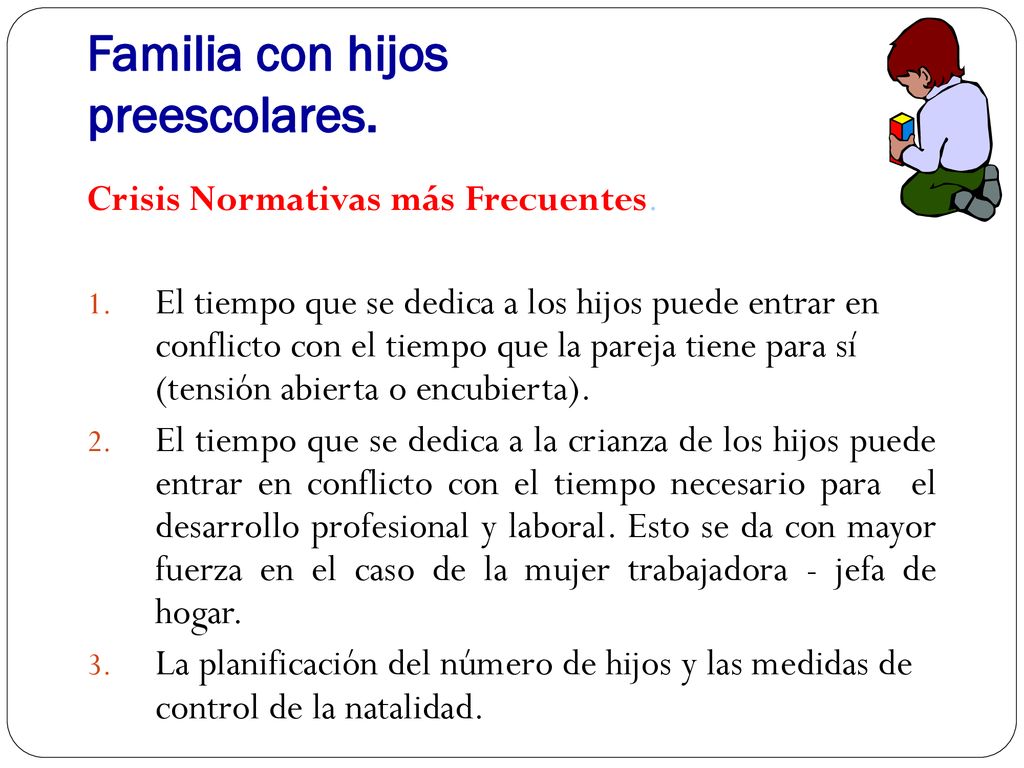 Familia con hijos preescolares.

Crisis Normativas más Frecuentes.

1. El tiempo que se dedica a los hijos puede entrar en conflicto con el tiempo que la pareja tiene para sí (tensión abierta o encubierta).
2. El tiempo que se dedica a la crianza de los hijos puede entrar en conflicto con el tiempo necesario para el desarrollo profesional y laboral. Esto se da con mayor fuerza en el caso de la mujer trabajadora - jefa de hogar.
3. La planificación del número de hijos y las medidas de control de la natalidad.